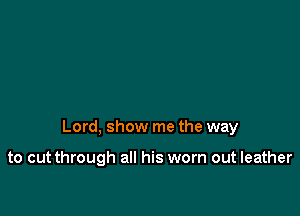 Lord, show me the way

to cut through all his worn out leather